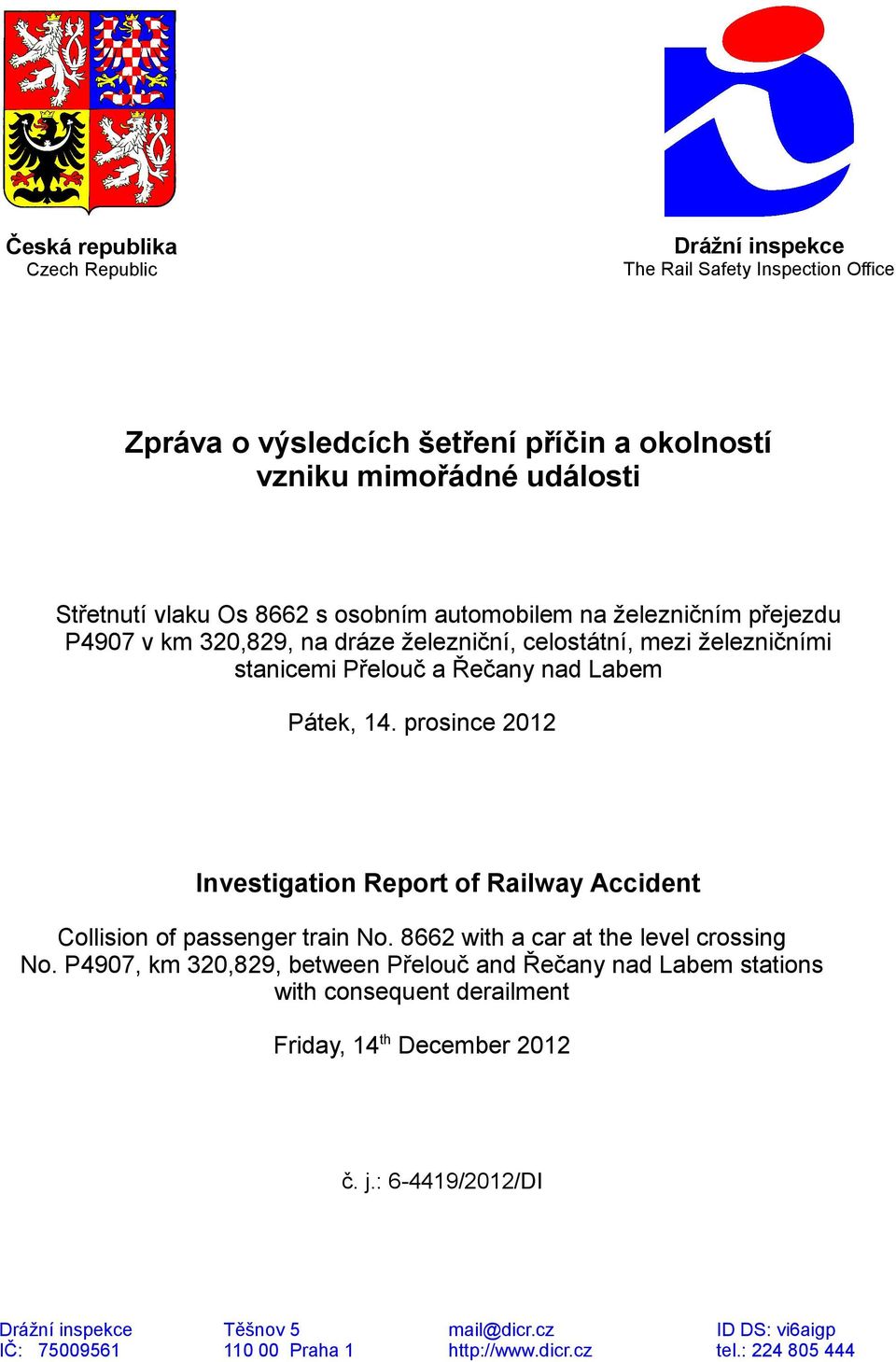 Česká republika
Czech Republic

Drážní inspekce
The Rail Safety Inspection Office

Zpráva o výsledcích šetření příčin a okolností vzniku mimořádné události

Střetnutí vlaku Os 8662 s osobním automobilem na železničním přejezdu P4907 v km 320,829, na dráze železniční, celostátní, mezi železničními stanicemi Přelouč a Řečany nad Labem

Pátek, 14. prosince 2012

Investigation Report of Railway Accident

Collision of passenger train No. 8662 with a car at the level crossing No. P4907, km 320,829, between Přelouč and Řečany nad Labem stations with consequent derailment

Friday, 14$^{th}$ December 2012

č. j.: 6-4419/2012/DI

Drážní inspekce
IČ: 75009561

Těšnov 5
110 00 Praha 1

mail@dicr.cz
http://www.dicr.cz

ID DS: vi6aigp
tel.: 224 805 444